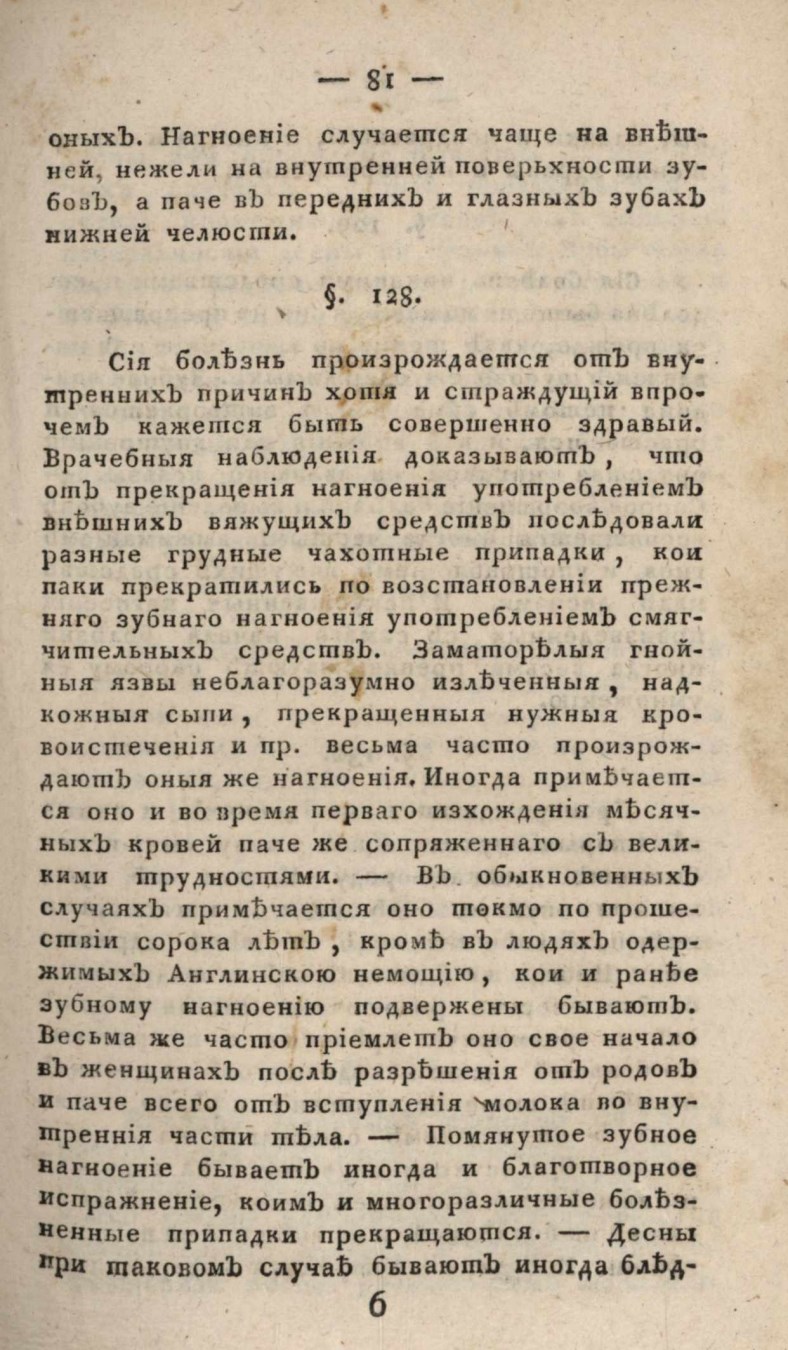 — 81 —

оныхъ. Нагноеніе случается чаще на внѣшней, нежели на внутренней поверьхности зубовъ, а паче въ переднихъ и глазныхъ зубахъ нижней челюсти.

§. 128.

Сія болѣзнь произрождается отъ внутреннихъ причинъ хотя и страждущій впрочемъ кажется быть совершенно здравый. Врачебныя наблюденія доказываютъ, что отъ прекращенія нагноенія употребленіемъ внѣшнихъ вяжущихъ средствъ послѣдовали разные грудные чахотные припадки, кои паки прекратились по возстановленіи прежняго зубнаго нагноенія употребленіемъ смягчительныхъ средствъ. Заматорѣлыя гнойныя язвы неблагоразумно излѣченныя, надкожныя сыпи, прекращенныя нужныя кровоистеченія и пр. весьма часто произрождаютъ оныя же нагноенія. Иногда примѣчается оно и во время перваго изхожденія мѣсячныхъ кровей паче же сопряженнаго съ великими трудностями. — Въ обыкновенныхъ случаяхъ примѣчается оно токмо по прошествіи сорока лѣтъ, кромѣ въ людяхъ одержимыхъ Англинскою немощію, кои и ранѣе зубному нагноенію подвержены бываютъ. Весьма же часто пріемлетъ оно свое начало въ женщинахъ послѣ разрѣшенія отъ родовъ и паче всего отъ вступленія молока во внутреннія части тѣла. — Помянутое зубное нагноеніе бываетъ иногда и благотворное испражненіе, коимъ и многоразличные болѣзненные припадки прекращаются. — Десны при таковомъ случаѣ бываютъ иногда блѣд-

6